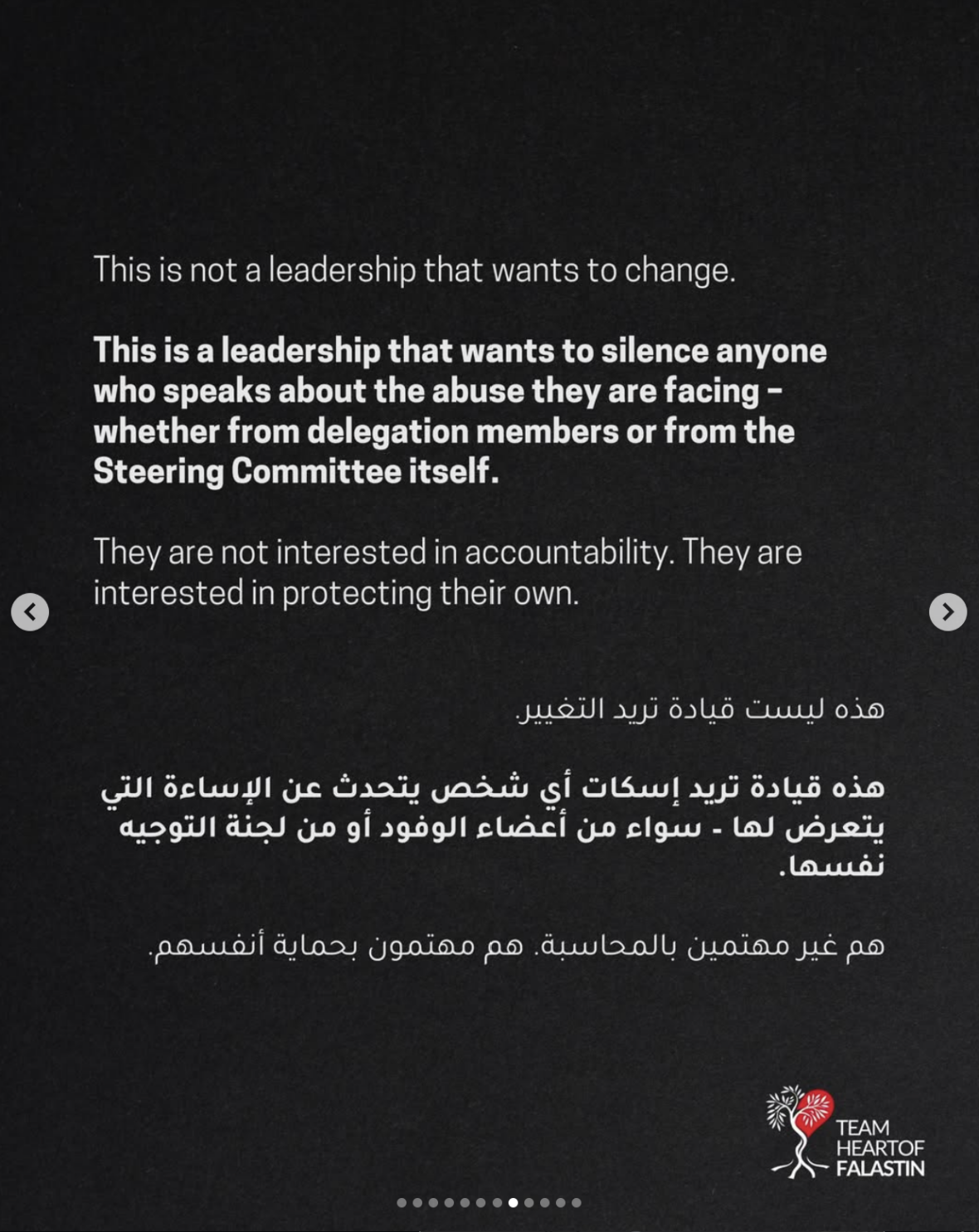 This is not a leadership that wants to change.

This is a leadership that wants to silence anyone who speaks about the abuse they are facing – whether from delegation members or from the Steering Committee itself.

They are not interested in accountability. They are interested in protecting their own.

هذه ليست قيادة تريد التغيير.

هذه قيادة تريد إسكات أي شخص يتحدث عن الإساءة التي يتعرض لها - سواء من أعضاء الوفود أو من لجنة التوجيه نفسها.

هم غير مهتمين بالمحاسبة. هم مهتمون بحماية أنفسهم.

TEAM HEARTOF FALASTIN